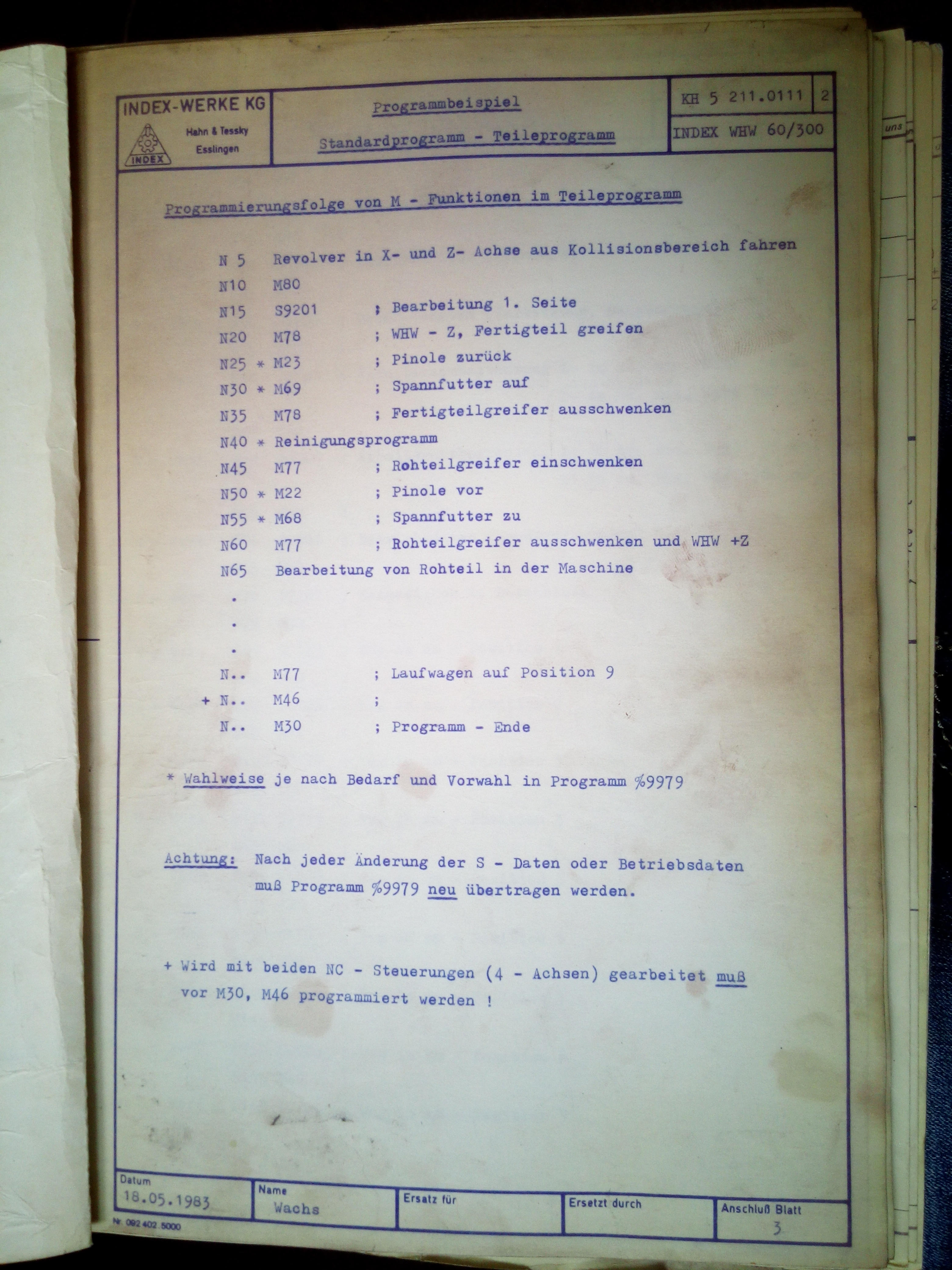 INDEX-WERKE KG
Hahn & Tessky
Esslingen
INDEX

Programmbeispiel

Standardprogramm - Teileprogramm

KH 5 211.0111 2

INDEX WHW 60/300

Programmierungsfolge von M - Funktionen im Teileprogramm

N 5 Revolver in X- und Z- Achse aus Kollisionsbereich fahren
N10 M80
N15 S9201 ; Bearbeitung 1. Seite
N20 M78 ; WHW - Z, Fertigteil greifen
N25 * M23 ; Pinole zurück
N30 * M69 ; Spannfutter auf
N35 M78 ; Fertigteilgreifer ausschwenken
N40 * Reinigungsprogramm
N45 M77 ; Rohteilgreifer einschwenken
N50 * M22 ; Pinole vor
N55 * M68 ; Spannfutter zu
N60 M77 ; Rohteilgreifer ausschwenken und WHW +Z
N65 Bearbeitung von Rohteil in der Maschine
.
.
.
N.. M77 ; Laufwagen auf Position 9
+ N.. M46 ;
N.. M30 ; Programm - Ende

* Wahlweise je nach Bedarf und Vorwahl in Programm %9979

Achtung: Nach jeder Änderung der S - Daten oder Betriebsdaten muß Programm %9979 neu übertragen werden.

+ Wird mit beiden NC - Steuerungen (4 - Achsen) gearbeitet muß vor M30, M46 programmiert werden !

Datum
18.05.1983
Name
Wachs
Ersatz für
Ersetzt durch
Anschluß Blatt
3

Nr. 092 402 5000